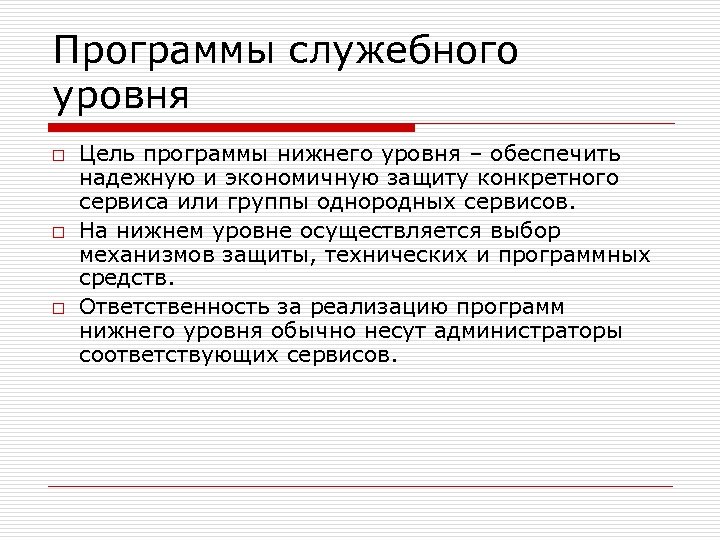 Программы служебного уровня

□ Цель программы нижнего уровня – обеспечить надежную и экономичную защиту конкретного сервиса или группы однородных сервисов.

□ На нижнем уровне осуществляется выбор механизмов защиты, технических и программных средств.

□ Ответственность за реализацию программ нижнего уровня обычно несут администраторы соответствующих сервисов.